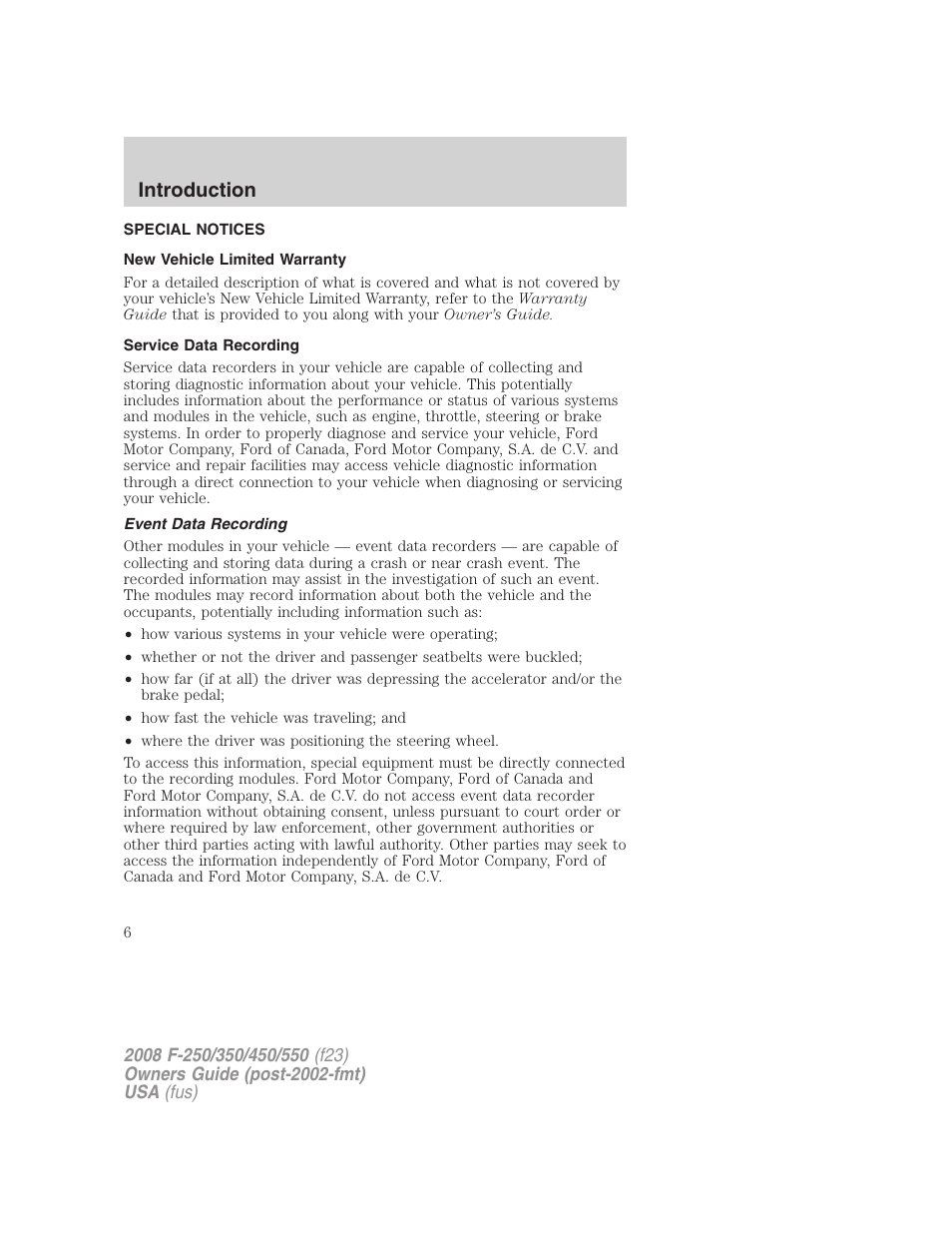 Introduction

SPECIAL NOTICES

New Vehicle Limited Warranty

For a detailed description of what is covered and what is not covered by your vehicle's New Vehicle Limited Warranty, refer to the Warranty Guide that is provided to you along with your Owner's Guide.

Service Data Recording

Service data recorders in your vehicle are capable of collecting and storing diagnostic information about your vehicle. This potentially includes information about the performance or status of various systems and modules in the vehicle, such as engine, throttle, steering or brake systems. In order to properly diagnose and service your vehicle, Ford Motor Company, Ford of Canada, Ford Motor Company, S.A. de C.V. and service and repair facilities may access vehicle diagnostic information through a direct connection to your vehicle when diagnosing or servicing your vehicle.

Event Data Recording

Other modules in your vehicle — event data recorders — are capable of collecting and storing data during a crash or near crash event. The recorded information may assist in the investigation of such an event. The modules may record information about both the vehicle and the occupants, potentially including information such as:

• how various systems in your vehicle were operating;
• whether or not the driver and passenger seatbelts were buckled;
• how far (if at all) the driver was depressing the accelerator and/or the brake pedal;
• how fast the vehicle was traveling; and
• where the driver was positioning the steering wheel.

To access this information, special equipment must be directly connected to the recording modules. Ford Motor Company, Ford of Canada and Ford Motor Company, S.A. de C.V. do not access event data recorder information without obtaining consent, unless pursuant to court order or where required by law enforcement, other government authorities or other third parties acting with lawful authority. Other parties may seek to access the information independently of Ford Motor Company, Ford of Canada and Ford Motor Company, S.A. de C.V.

6

2008 F-250/350/450/550 (f23)
Owners Guide (post-2002-fmt)
USA (fus)